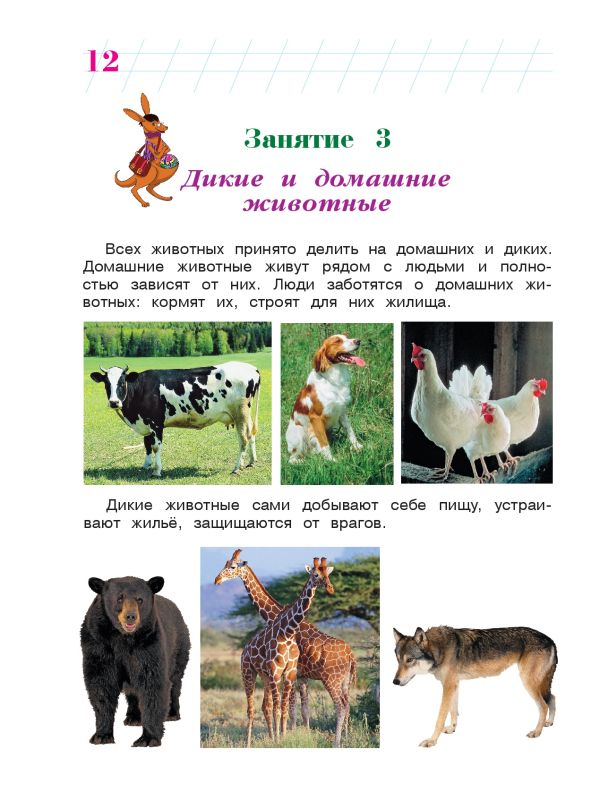 12

Занятие 3

Дикие и домашние животные

Всех животных принято делить на домашних и диких. Домашние животные живут рядом с людьми и полностью зависят от них. Люди заботятся о домашних животных: кормят их, строят для них жилища.

Дикие животные сами добывают себе пищу, устраивают жильё, защищаются от врагов.